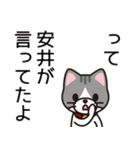 って
安井が
言ってたよ